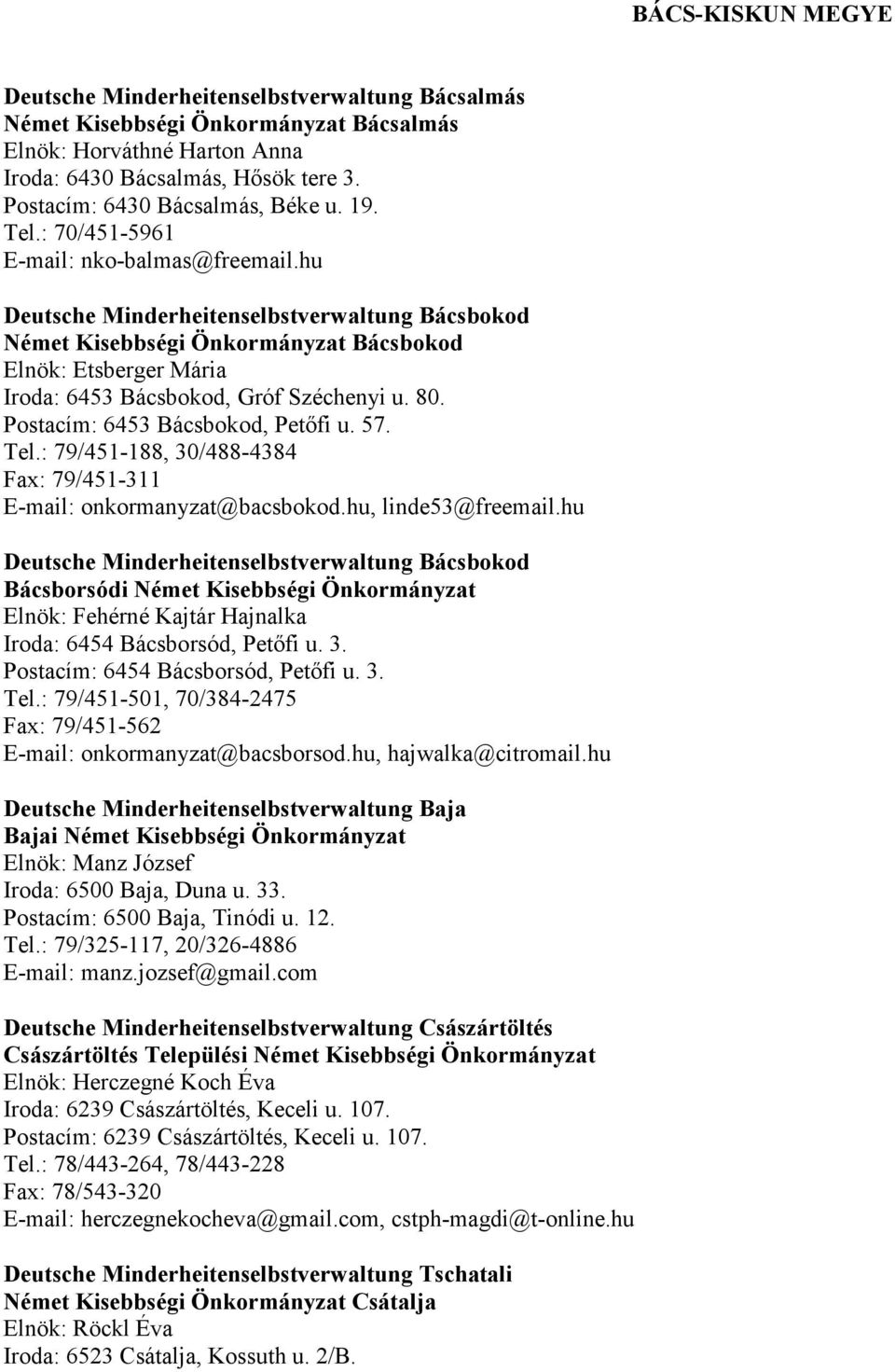 BÁCS-KISKUN MEGYE

Deutsche Minderheitenselbstverwaltung Bácsalmás
Német Kisebbségi Önkormányzat Bácsalmás
Elnök: Horváthné Harton Anna
Iroda: 6430 Bácsalmás, Hősök tere 3.
Postacím: 6430 Bácsalmás, Béke u. 19.
Tel.: 70/451-5961
E-mail: nko-balmas@freemail.hu

Deutsche Minderheitenselbstverwaltung Bácsbokod
Német Kisebbségi Önkormányzat Bácsbokod
Elnök: Etsberger Mária
Iroda: 6453 Bácsbokod, Gróf Széchenyi u. 80.
Postacím: 6453 Bácsbokod, Petőfi u. 57.
Tel.: 79/451-188, 30/488-4384
Fax: 79/451-311
E-mail: onkormanyzat@bacsbokod.hu, linde53@freemail.hu

Deutsche Minderheitenselbstverwaltung Bácsbokod
Bácsborsódi Német Kisebbségi Önkormányzat
Elnök: Fehérné Kajtár Hajnalka
Iroda: 6454 Bácsborsód, Petőfi u. 3.
Postacím: 6454 Bácsborsód, Petőfi u. 3.
Tel.: 79/451-501, 70/384-2475
Fax: 79/451-562
E-mail: onkormanyzat@bacsborsod.hu, hajwalka@citromail.hu

Deutsche Minderheitenselbstverwaltung Baja
Bajai Német Kisebbségi Önkormányzat
Elnök: Manz József
Iroda: 6500 Baja, Duna u. 33.
Postacím: 6500 Baja, Tinódi u. 12.
Tel.: 79/325-117, 20/326-4886
E-mail: manz.jozsef@gmail.com

Deutsche Minderheitenselbstverwaltung Császártöltés
Császártöltés Települési Német Kisebbségi Önkormányzat
Elnök: Herczegné Koch Éva
Iroda: 6239 Császártöltés, Keceli u. 107.
Postacím: 6239 Császártöltés, Keceli u. 107.
Tel.: 78/443-264, 78/443-228
Fax: 78/543-320
E-mail: herczegnekocheva@gmail.com, cstph-magdi@t-online.hu

Deutsche Minderheitenselbstverwaltung Tschatali
Német Kisebbségi Önkormányzat Csátalja
Elnök: Röckl Éva
Iroda: 6523 Csátalja, Kossuth u. 2/B.